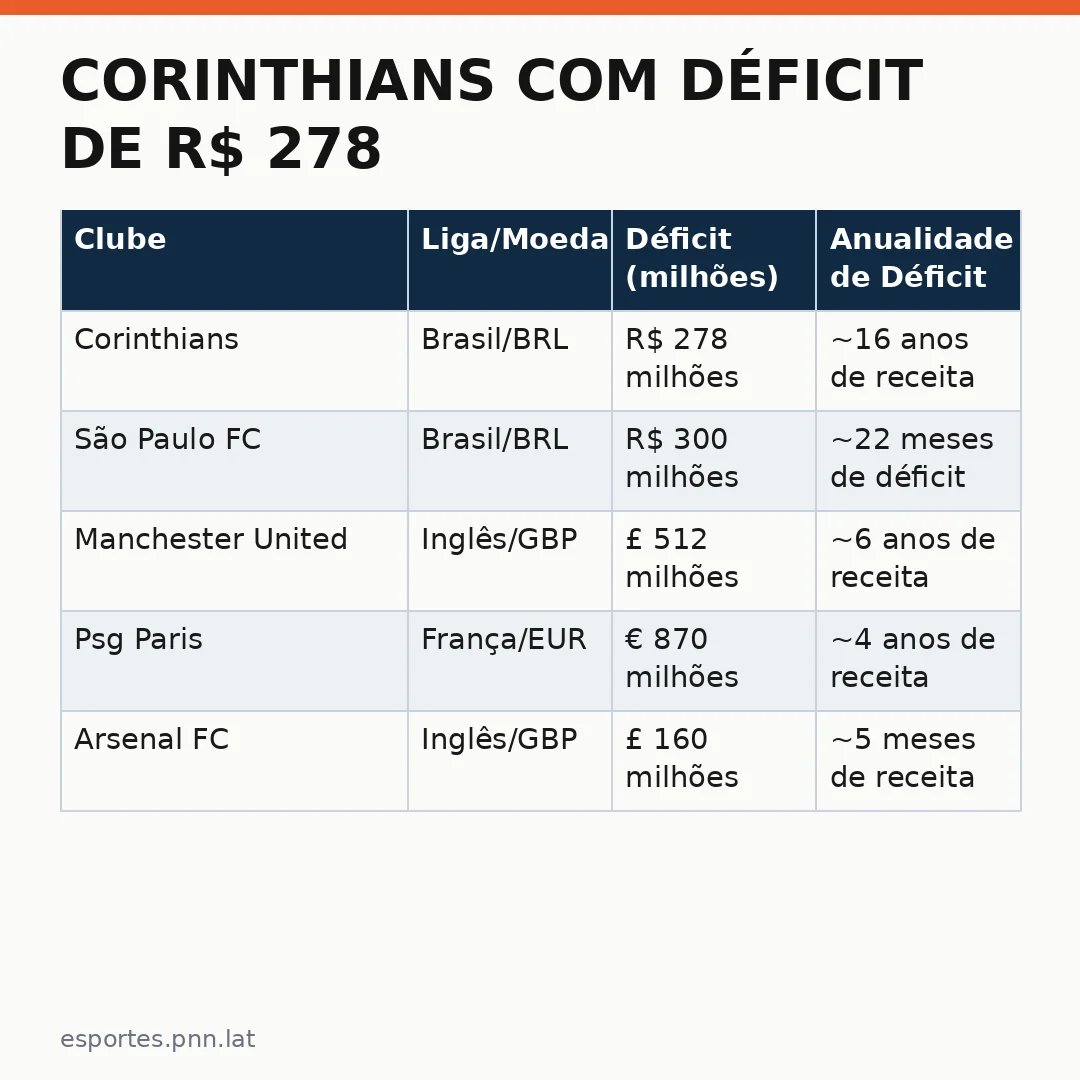 CORINTHIANS COM DÉFICIT DE R$ 278

| Clube | Liga/Moeda | Déficit (milhões) | Anualidade de Déficit |
|---|---|---|---|
| Corinthians | Brasil/BRL | R$ 278 milhões | ~16 anos de receita |
| São Paulo FC | Brasil/BRL | R$ 300 milhões | ~22 meses de déficit |
| Manchester United | Inglês/GBP | £ 512 milhões | ~6 anos de receita |
| Psg Paris | França/EUR | € 870 milhões | ~4 anos de receita |
| Arsenal FC | Inglês/GBP | £ 160 milhões | ~5 meses de receita |

esportes.pnn.lat